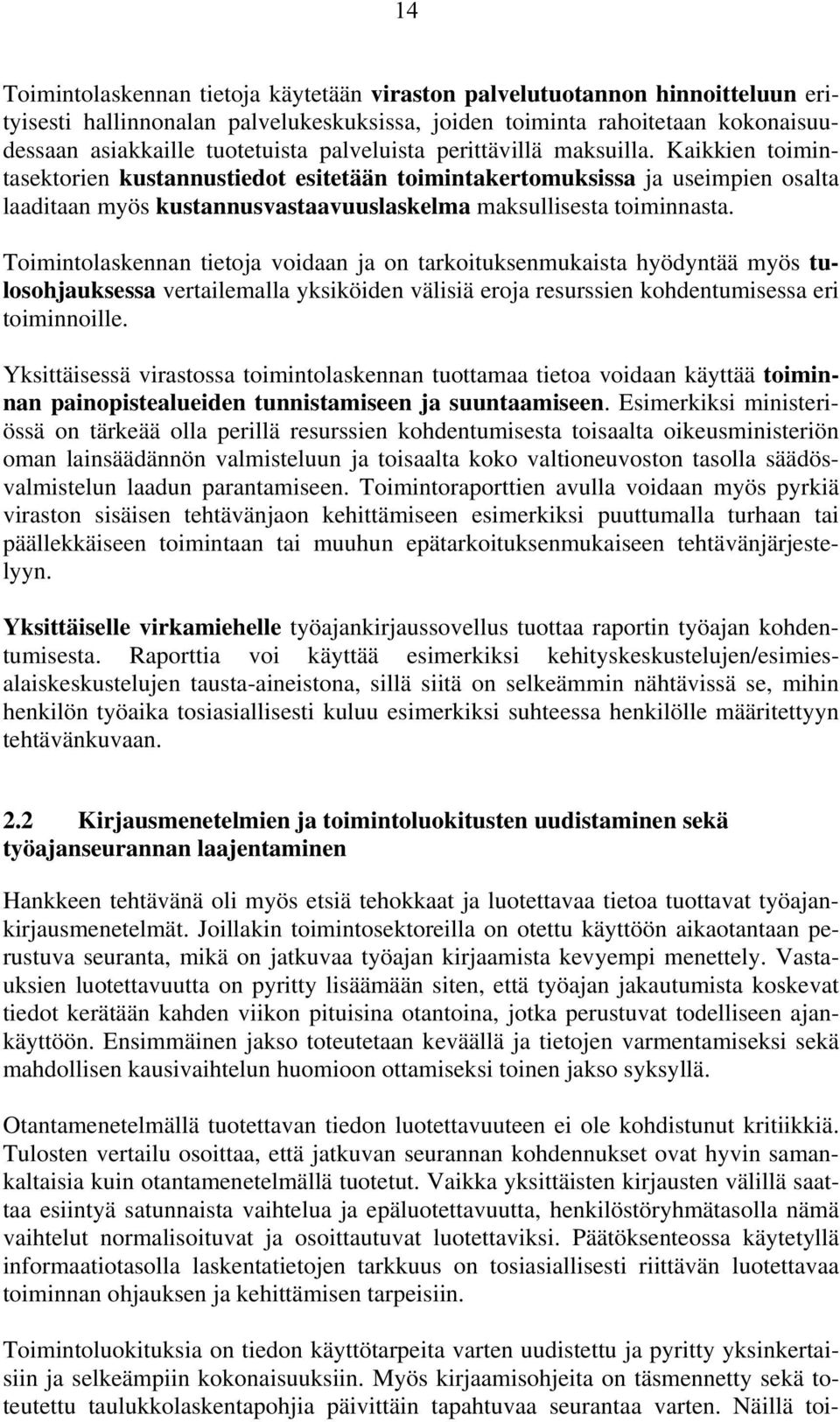 14

Toimintolaskennan tietoja käytetään viraston palvelutuotannon hinnoitteluun erityisesti hallinnonalan palvelukeskuksissa, joiden toiminta rahoitetaan kokonaisuudessaan asiakkaille tuotetuista palveluista perittävillä maksuilla. Kaikkien toimintasektorien kustannustiedot esitetään toimintakertomuksissa ja useimpien osalta laaditaan myös kustannusvastaavuuslaskelma maksullisesta toiminnasta.

Toimintolaskennan tietoja voidaan ja on tarkoituksenmukaista hyödyntää myös tulosohjauksessa vertailemalla yksiköiden välisiä eroja resurssien kohdentumisessa eri toiminnoille.

Yksittäisessä virastossa toimintolaskennan tuottamaa tietoa voidaan käyttää toiminnan painopistealueiden tunnistamiseen ja suuntaamiseen. Esimerkiksi ministeriössä on tärkeää olla perillä resurssien kohdentumisesta toisaalta oikeusministeriön oman lainsäädännön valmisteluun ja toisaalta koko valtioneuvoston tasolla säädösvalmistelun laadun parantamiseen. Toimintoraporttien avulla voidaan myös pyrkiä viraston sisäisen tehtävänjaon kehittämiseen esimerkiksi puuttumalla turhaan tai päällekkäiseen toimintaan tai muuhun epätarkoituksenmukaiseen tehtävänjärjestelyyn.

Yksittäiselle virkamiehelle työajankirjaussovellus tuottaa raportin työajan kohdentumisesta. Raporttia voi käyttää esimerkiksi kehityskeskustelujen/esimiesalaiskeskustelujen tausta-aineistona, sillä siitä on selkeämmin nähtävissä se, mihin henkilön työaika tosiasiallisesti kuluu esimerkiksi suhteessa henkilölle määritettyyn tehtävänkuvaan.

2.2 Kirjausmenetelmien ja toimintoluokitusten uudistaminen sekä työajanseurannan laajentaminen

Hankkeen tehtävänä oli myös etsiä tehokkaat ja luotettavaa tietoa tuottavat työajankirjausmenetelmät. Joillakin toimintosektoreilla on otettu käyttöön aikaotantaan perustuva seuranta, mikä on jatkuvaa työajan kirjaamista kevyempi menettely. Vastauksien luotettavuutta on pyritty lisäämään siten, että työajan jakautumista koskevat tiedot kerätään kahden viikon pituisina otantoina, jotka perustuvat todelliseen ajankäyttöön. Ensimmäinen jakso toteutetaan keväällä ja tietojen varmentamiseksi sekä mahdollisen kausivaihtelun huomioon ottamiseksi toinen jakso syksyllä.

Otantamenetelmällä tuotettavan tiedon luotettavuuteen ei ole kohdistunut kritiikkiä. Tulosten vertailu osoittaa, että jatkuvan seurannan kohdennukset ovat hyvin samankaltaisia kuin otantamenetelmällä tuotetut. Vaikka yksittäisten kirjausten välillä saattaa esiintyä satunnaista vaihtelua ja epäluotettavuutta, henkilöstöryhmätasolla nämä vaihtelut normalisoituvat ja osoittautuvat luotettaviksi. Päätöksenteossa käytetyllä informaatiotasolla laskentatietojen tarkkuus on tosiasiallisesti riittävän luotettavaa toiminnan ohjauksen ja kehittämisen tarpeisiin.

Toimintoluokituksia on tiedon käyttötarpeita varten uudistettu ja pyritty yksinkertaisiin ja selkeämpiin kokonaisuuksiin. Myös kirjaamisohjeita on täsmennetty sekä toteutettu taulukkolaskentapohjia päivittäin tapahtuvaa seurantaa varten. Näillä toi-